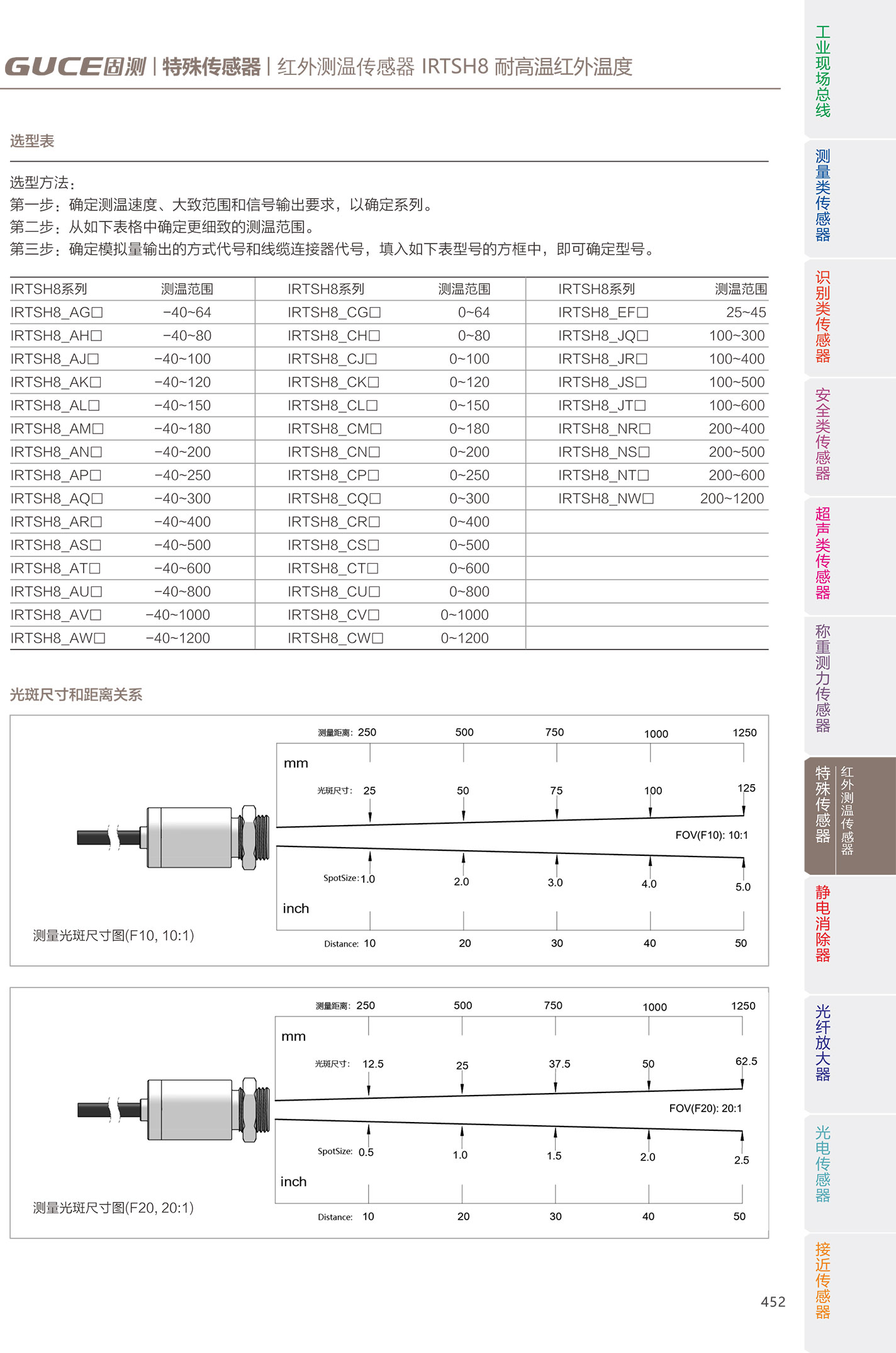 GUCE固测 | 特殊传感器 | 红外测温传感器 IRTSH8 耐高温红外温度

选型表

选型方法：
第一步：确定测温速度、大致范围和信号输出要求，以确定系列。
第二步：从如下表格中确定更细致的测温范围。
第三步：确定模拟量输出的方式代号和线缆连接器代号，填入如下表型号的方框中，即可确定型号。

| IRTSH8系列 | 测温范围 | IRTSH8系列 | 测温范围 | IRTSH8系列 | 测温范围 |
|---|---|---|---|---|---|
| IRTSH8_AG□ | -40~64 | IRTSH8_CG□ | 0~64 | IRTSH8_EF□ | 25~45 |
| IRTSH8_AH□ | -40~80 | IRTSH8_CH□ | 0~80 | IRTSH8_JQ□ | 100~300 |
| IRTSH8_AJ□ | -40~100 | IRTSH8_CJ□ | 0~100 | IRTSH8_JR□ | 100~400 |
| IRTSH8_AK□ | -40~120 | IRTSH8_CK□ | 0~120 | IRTSH8_JS□ | 100~500 |
| IRTSH8_AL□ | -40~150 | IRTSH8_CL□ | 0~150 | IRTSH8_JT□ | 100~600 |
| IRTSH8_AM□ | -40~180 | IRTSH8_CM□ | 0~180 | IRTSH8_NR□ | 200~400 |
| IRTSH8_AN□ | -40~200 | IRTSH8_CN□ | 0~200 | IRTSH8_NS□ | 200~500 |
| IRTSH8_AP□ | -40~250 | IRTSH8_CP□ | 0~250 | IRTSH8_NT□ | 200~600 |
| IRTSH8_AQ□ | -40~300 | IRTSH8_CQ□ | 0~300 | IRTSH8_NW□ | 200~1200 |
| IRTSH8_AR□ | -40~400 | IRTSH8_CR□ | 0~400 | | |
| IRTSH8_AS□ | -40~500 | IRTSH8_CS□ | 0~500 | | |
| IRTSH8_AT□ | -40~600 | IRTSH8_CT□ | 0~600 | | |
| IRTSH8_AU□ | -40~800 | IRTSH8_CU□ | 0~800 | | |
| IRTSH8_AV□ | -40~1000 | IRTSH8_CV□ | 0~1000 | | |
| IRTSH8_AW□ | -40~1200 | IRTSH8_CW□ | 0~1200 | | |

光斑尺寸和距离关系

测量距离: 250 500 750 1000 1250
mm
光斑尺寸: 25 50 75 100 125
FOV(F10): 10:1
SpotSize: 1.0 2.0 3.0 4.0 5.0
inch
Distance: 10 20 30 40 50
测量光斑尺寸图(F10, 10:1)

测量距离: 250 500 750 1000 1250
mm
光斑尺寸: 12.5 25 37.5 50 62.5
FOV(F20): 20:1
SpotSize: 0.5 1.0 1.5 2.0 2.5
inch
Distance: 10 20 30 40 50
测量光斑尺寸图(F20, 20:1)

452

工业现场总线
测量类传感器
识别类传感器
安全类传感器
超声类传感器
称重测力传感器
特殊传感器 红外测温传感器
静电消除器
光纤放大器
光电传感器
接近传感器